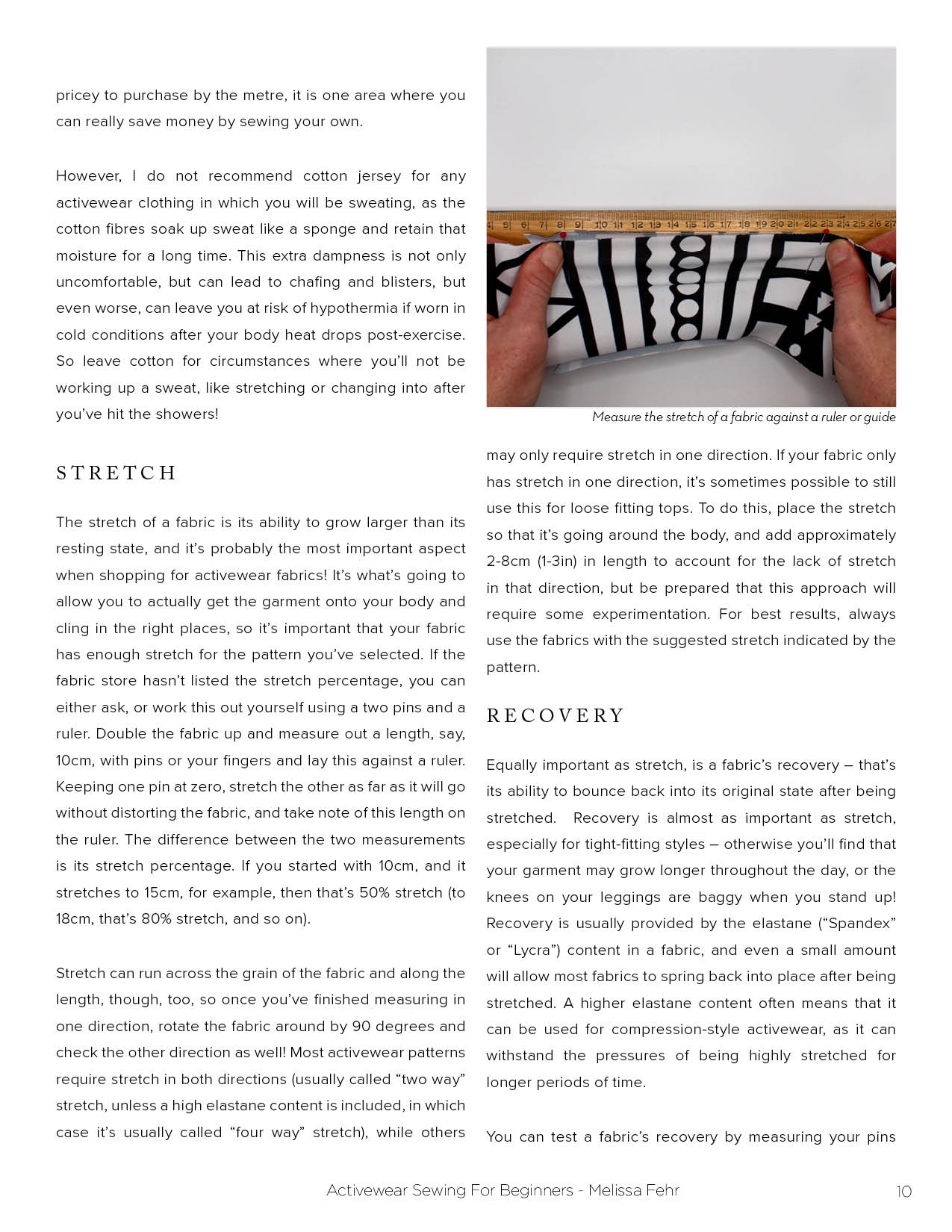 pricey to purchase by the metre, it is one area where you can really save money by sewing your own.

However, I do not recommend cotton jersey for any activewear clothing in which you will be sweating, as the cotton fibres soak up sweat like a sponge and retain that moisture for a long time. This extra dampness is not only uncomfortable, but can lead to chafing and blisters, but even worse, can leave you at risk of hypothermia if worn in cold conditions after your body heat drops post-exercise. So leave cotton for circumstances where you'll not be working up a sweat, like stretching or changing into after you've hit the showers!

STRETCH

The stretch of a fabric is its ability to grow larger than its resting state, and it's probably the most important aspect when shopping for activewear fabrics! It's what's going to allow you to actually get the garment onto your body and cling in the right places, so it's important that your fabric has enough stretch for the pattern you've selected. If the fabric store hasn't listed the stretch percentage, you can either ask, or work this out yourself using a two pins and a ruler. Double the fabric up and measure out a length, say, 10cm, with pins or your fingers and lay this against a ruler. Keeping one pin at zero, stretch the other as far as it will go without distorting the fabric, and take note of this length on the ruler. The difference between the two measurements is its stretch percentage. If you started with 10cm, and it stretches to 15cm, for example, then that's 50% stretch (to 18cm, that's 80% stretch, and so on).

Stretch can run across the grain of the fabric and along the length, though, too, so once you've finished measuring in one direction, rotate the fabric around by 90 degrees and check the other direction as well! Most activewear patterns require stretch in both directions (usually called "two way" stretch, unless a high elastane content is included, in which case it's usually called "four way" stretch), while others

4 5 6 7 8 9 10 11 12 13 14 15 16 17 18 19 20 21 22 23 24 25 26 27

Measure the stretch of a fabric against a ruler or guide

may only require stretch in one direction. If your fabric only has stretch in one direction, it's sometimes possible to still use this for loose fitting tops. To do this, place the stretch so that it's going around the body, and add approximately 2-8cm (1-3in) in length to account for the lack of stretch in that direction, but be prepared that this approach will require some experimentation. For best results, always use the fabrics with the suggested stretch indicated by the pattern.

RECOVERY

Equally important as stretch, is a fabric's recovery – that's its ability to bounce back into its original state after being stretched. Recovery is almost as important as stretch, especially for tight-fitting styles – otherwise you'll find that your garment may grow longer throughout the day, or the knees on your leggings are baggy when you stand up! Recovery is usually provided by the elastane ("Spandex" or "Lycra") content in a fabric, and even a small amount will allow most fabrics to spring back into place after being stretched. A higher elastane content often means that it can be used for compression-style activewear, as it can withstand the pressures of being highly stretched for longer periods of time.

You can test a fabric's recovery by measuring your pins

Activewear Sewing For Beginners - Melissa Fehr

10